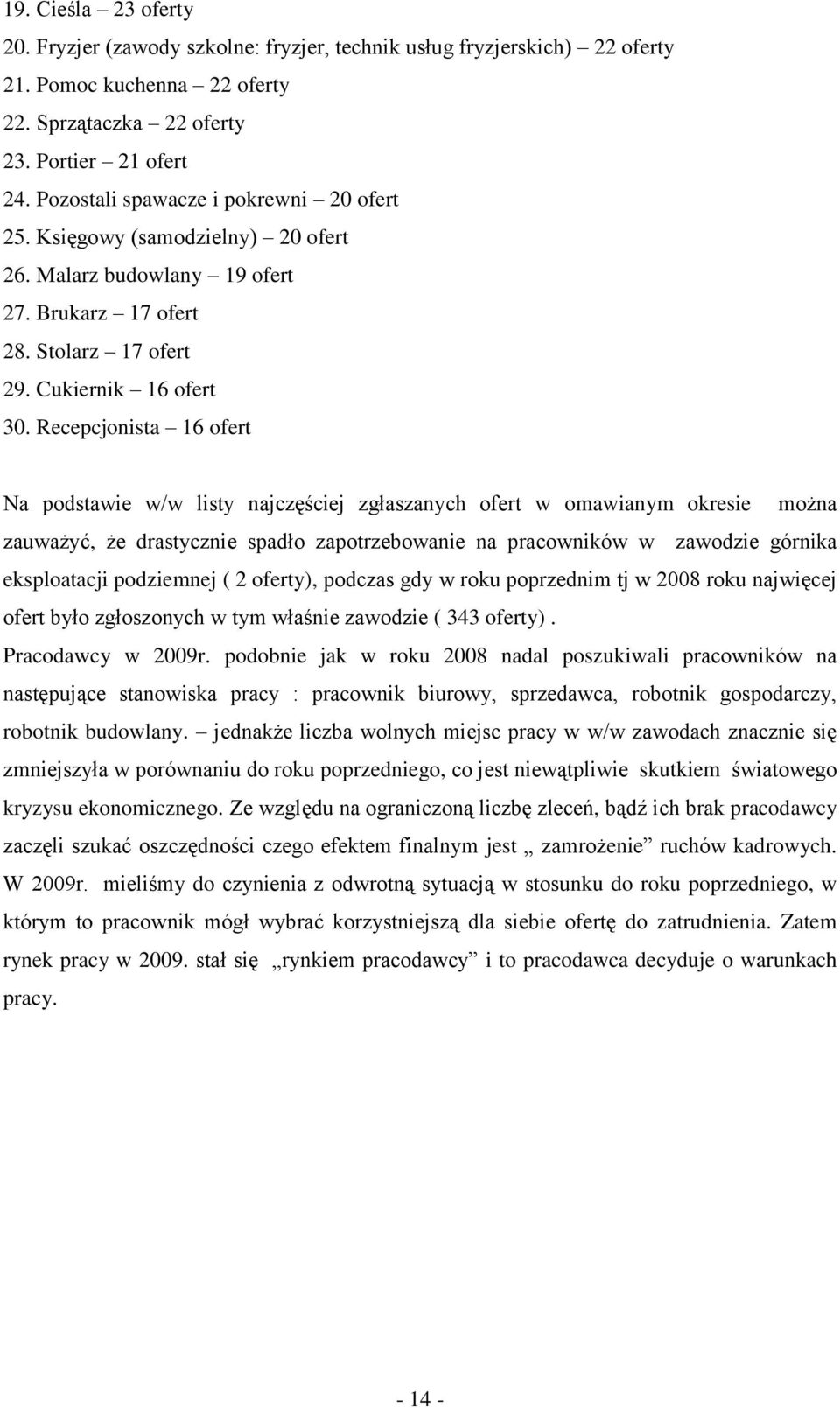 19. Cieśla – 23 oferty
20. Fryzjer (zawody szkolne: fryzjer, technik usług fryzjerskich) 22 oferty
21. Pomoc kuchenna – 22 oferty
22. Sprzątaczka – 22 oferty
23. Portier – 21 ofert
24. Pozostali spawacze i pokrewni – 20 ofert
25. Księgowy (samodzielny) – 20 ofert
26. Malarz budowlany – 19 ofert
27. Brukarz – 17 ofert
28. Stolarz – 17 ofert
29. Cukiernik – 16 ofert
30. Recepcjonista – 16 ofert

Na podstawie w/w listy najczęściej zgłaszanych ofert w omawianym okresie można zauważyć, że drastycznie spadło zapotrzebowanie na pracowników w zawodzie górnika eksploatacji podziemnej ( 2 oferty), podczas gdy w roku poprzednim tj w 2008 roku najwięcej ofert było zgłoszonych w tym właśnie zawodzie ( 343 oferty) .
Pracodawcy w 2009r. podobnie jak w roku 2008 nadal poszukiwali pracowników na następujące stanowiska pracy : pracownik biurowy, sprzedawca, robotnik gospodarczy, robotnik budowlany. – jednakże liczba wolnych miejsc pracy w w/w zawodach znacznie się zmniejszyła w porównaniu do roku poprzedniego, co jest niewątpliwie skutkiem światowego kryzysu ekonomicznego. Ze względu na ograniczoną liczbę zleceń, bądź ich brak pracodawcy zaczęli szukać oszczędności czego efektem finalnym jest „ zamrożenie” ruchów kadrowych. W 2009r. mieliśmy do czynienia z odwrotną sytuacją w stosunku do roku poprzedniego, w którym to pracownik mógł wybrać korzystniejszą dla siebie ofertę do zatrudnienia. Zatem rynek pracy w 2009. stał się „rynkiem pracodawcy” i to pracodawca decyduje o warunkach pracy.

- 14 -